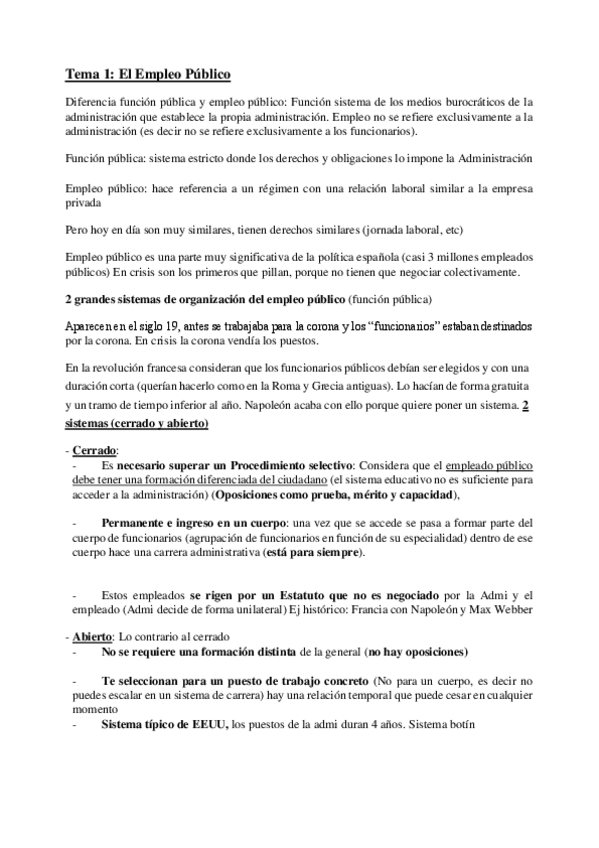 Tema 1: El Empleo Público

Diferencia función pública y empleo público: Función sistema de los medios burocráticos de la administración que establece la propia administración. Empleo no se refiere exclusivamente a la administración (es decir no se refiere exclusivamente a los funcionarios).

Función pública: sistema estricto donde los derechos y obligaciones lo impone la Administración

Empleo público: hace referencia a un régimen con una relación laboral similar a la empresa privada

Pero hoy en día son muy similares, tienen derechos similares (jornada laboral, etc)

Empleo público es una parte muy significativa de la política española (casi 3 millones empleados públicos) En crisis son los primeros que pillan, porque no tienen que negociar colectivamente.

2 grandes sistemas de organización del empleo público (función pública)

Aparecen en el siglo 19, antes se trabajaba para la corona y los "funcionarios" estaban destinados por la corona. En crisis la corona vendía los puestos.

En la revolución francesa consideran que los funcionarios públicos debían ser elegidos y con una duración corta (querían hacerlo como en la Roma y Grecia antiguas). Lo hacían de forma gratuita y un tramo de tiempo inferior al año. Napoleón acaba con ello porque quiere poner un sistema. 2 sistemas (cerrado y abierto)

- Cerrado:
- Es necesario superar un Procedimiento selectivo: Considera que el empleado público debe tener una formación diferenciada del ciudadano (el sistema educativo no es suficiente para acceder a la administración) (Oposiciones como prueba, mérito y capacidad),

- Permanente e ingreso en un cuerpo: una vez que se accede se pasa a formar parte del cuerpo de funcionarios (agrupación de funcionarios en función de su especialidad) dentro de ese cuerpo hace una carrera administrativa (está para siempre).

- Estos empleados se rigen por un Estatuto que no es negociado por la Admi y el empleado (Admi decide de forma unilateral) Ej histórico: Francia con Napoleón y Max Webber

- Abierto: Lo contrario al cerrado
- No se requiere una formación distinta de la general (no hay oposiciones)

- Te seleccionan para un puesto de trabajo concreto (No para un cuerpo, es decir no puedes escalar en un sistema de carrera) hay una relación temporal que puede cesar en cualquier momento
- Sistema típico de EEUU, los puestos de la admi duran 4 años. Sistema botín